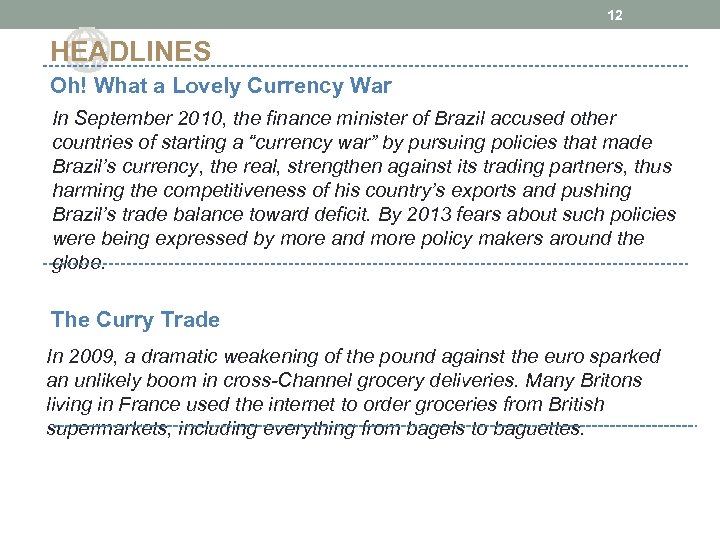 12

HEADLINES

Oh! What a Lovely Currency War

In September 2010, the finance minister of Brazil accused other countries of starting a “currency war” by pursuing policies that made Brazil’s currency, the real, strengthen against its trading partners, thus harming the competitiveness of his country’s exports and pushing Brazil’s trade balance toward deficit. By 2013 fears about such policies were being expressed by more and more policy makers around the globe.

The Curry Trade

In 2009, a dramatic weakening of the pound against the euro sparked an unlikely boom in cross-Channel grocery deliveries. Many Britons living in France used the internet to order groceries from British supermarkets, including everything from bagels to baguettes.